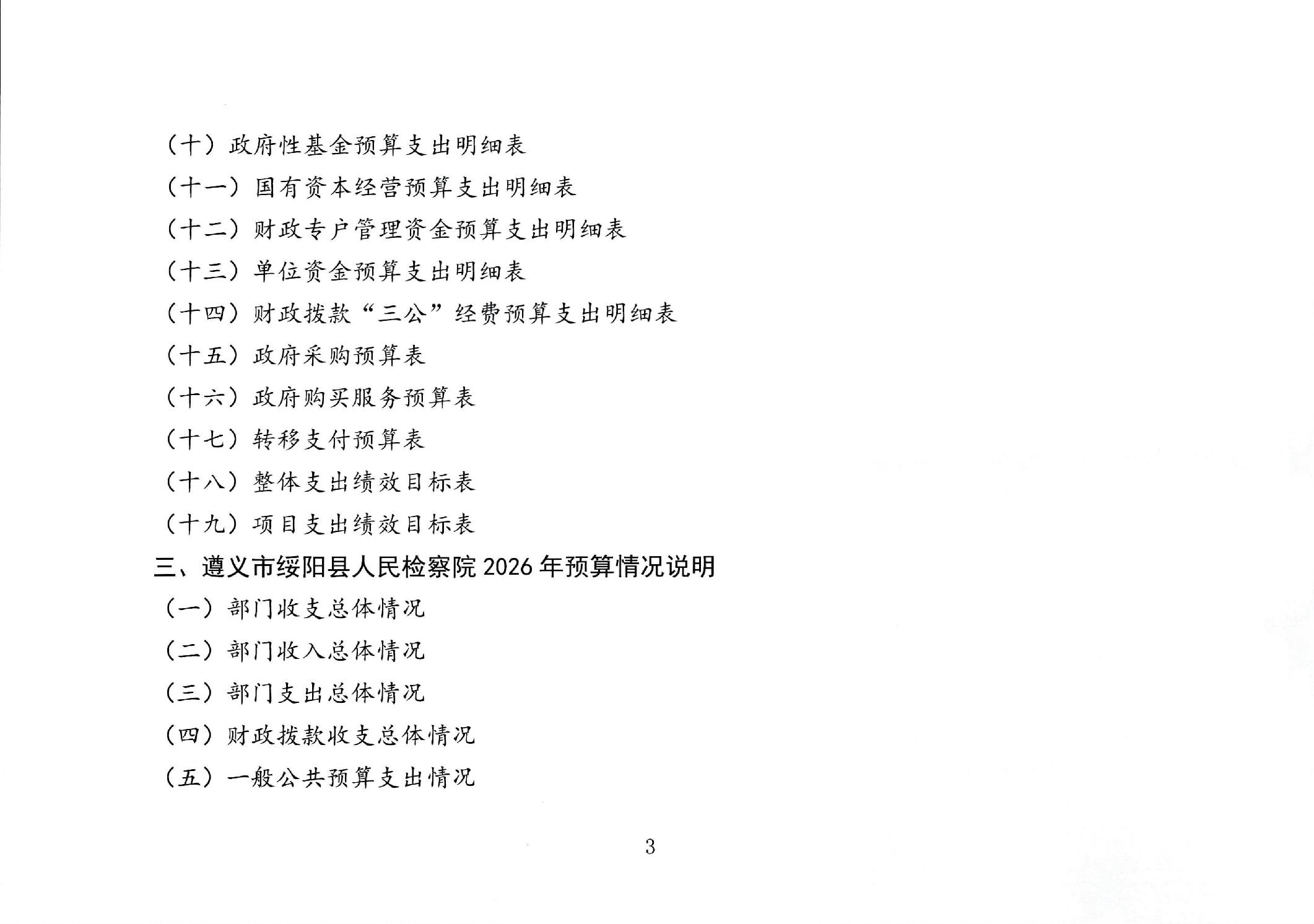 （十）政府性基金预算支出明细表

（十一）国有资本经营预算支出明细表

（十二）财政专户管理资金预算支出明细表

（十三）单位资金预算支出明细表

（十四）财政拨款“三公”经费预算支出明细表

（十五）政府采购预算表

（十六）政府购买服务预算表

（十七）转移支付预算表

（十八）整体支出绩效目标表

（十九）项目支出绩效目标表

三、遵义市绥阳县人民检察院 2026 年预算情况说明

（一）部门收支总体情况

（二）部门收入总体情况

（三）部门支出总体情况

（四）财政拨款收支总体情况

（五）一般公共预算支出情况

3